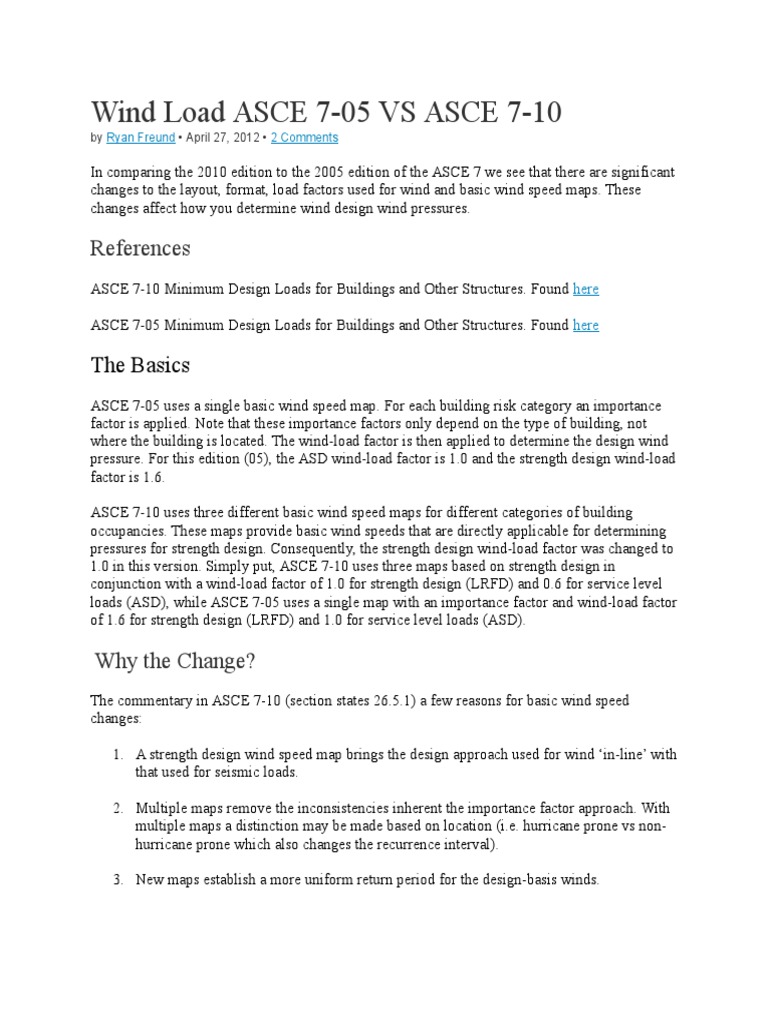 Wind Load ASCE 7-05 VS ASCE 7-10

by Ryan Freund • April 27, 2012 • 2 Comments

In comparing the 2010 edition to the 2005 edition of the ASCE 7 we see that there are significant changes to the layout, format, load factors used for wind and basic wind speed maps. These changes affect how you determine wind design wind pressures.

References

ASCE 7-10 Minimum Design Loads for Buildings and Other Structures. Found here

ASCE 7-05 Minimum Design Loads for Buildings and Other Structures. Found here

The Basics

ASCE 7-05 uses a single basic wind speed map. For each building risk category an importance factor is applied. Note that these importance factors only depend on the type of building, not where the building is located. The wind-load factor is then applied to determine the design wind pressure. For this edition (05), the ASD wind-load factor is 1.0 and the strength design wind-load factor is 1.6.

ASCE 7-10 uses three different basic wind speed maps for different categories of building occupancies. These maps provide basic wind speeds that are directly applicable for determining pressures for strength design. Consequently, the strength design wind-load factor was changed to 1.0 in this version. Simply put, ASCE 7-10 uses three maps based on strength design in conjunction with a wind-load factor of 1.0 for strength design (LRFD) and 0.6 for service level loads (ASD), while ASCE 7-05 uses a single map with an importance factor and wind-load factor of 1.6 for strength design (LRFD) and 1.0 for service level loads (ASD).

Why the Change?

The commentary in ASCE 7-10 (section states 26.5.1) a few reasons for basic wind speed changes:

1. A strength design wind speed map brings the design approach used for wind 'in-line' with that used for seismic loads.

2. Multiple maps remove the inconsistencies inherent the importance factor approach. With multiple maps a distinction may be made based on location (i.e. hurricane prone vs non-hurricane prone which also changes the recurrence interval).

3. New maps establish a more uniform return period for the design-basis winds.